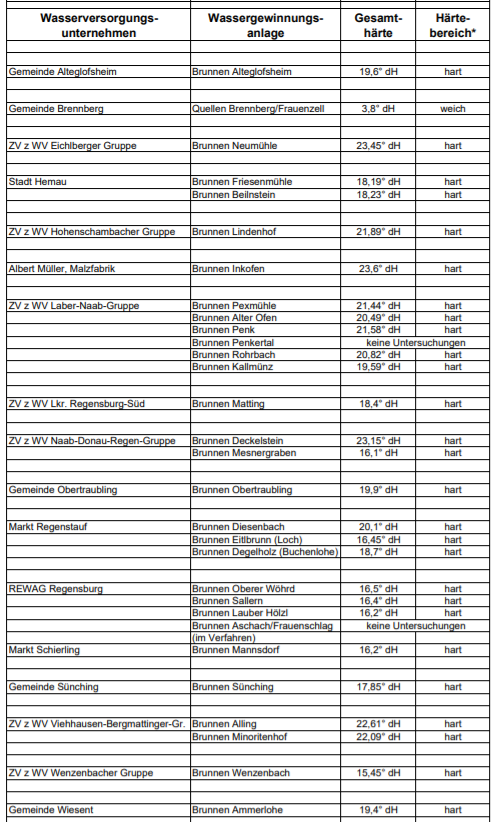 | Wasserversorgungs-unternehmen | Wassergewinnungs-anlage | Gesamt-härte | Härte-bereich* |
|---|---|---|---|
| Gemeinde Alteglofsheim | Brunnen Alteglofsheim | 19,6° dH | hart |
| Gemeinde Brennberg | Quellen Brennberg/Frauenzell | 3,8° dH | weich |
| ZV z WV Eichlberger Gruppe | Brunnen Neumühle | 23,45° dH | hart |
| Stadt Hemau | Brunnen Friesenmühle | 18,19° dH | hart |
| | Brunnen Beilnstein | 18,23° dH | hart |
| ZV z WV Hohenschambacher Gruppe | Brunnen Lindenhof | 21,89° dH | hart |
| Albert Müller, Malzfabrik | Brunnen Inkofen | 23,6° dH | hart |
| ZV z WV Laber-Naab-Gruppe | Brunnen Pexmühle | 21,44° dH | hart |
| | Brunnen Alter Ofen | 20,49° dH | hart |
| | Brunnen Penk | 21,58° dH | hart |
| | Brunnen Penkertal | keine Untersuchungen | |
| | Brunnen Rohrbach | 20,82° dH | hart |
| | Brunnen Kallmünz | 19,59° dH | hart |
| ZV z WV Lkr. Regensburg-Süd | Brunnen Matting | 18,4° dH | hart |
| ZV z WV Naab-Donau-Regen-Gruppe | Brunnen Deckelstein | 23,15° dH | hart |
| | Brunnen Mesnergraben | 16,1° dH | hart |
| Gemeinde Obertraubling | Brunnen Obertraubling | 19,9° dH | hart |
| Markt Regenstauf | Brunnen Diesenbach | 20,1° dH | hart |
| | Brunnen Eitlbrunn (Loch) | 16,45° dH | hart |
| | Brunnen Degelholz (Buchenlohe) | 18,7° dH | hart |
| REWAG Regensburg | Brunnen Oberer Wöhrd | 16,5° dH | hart |
| | Brunnen Sallern | 16,4° dH | hart |
| | Brunnen Lauber Hölzl | 16,2° dH | hart |
| | Brunnen Aschach/Frauenschlag (im Verfahren) | keine Untersuchungen | |
| Markt Schierling | Brunnen Mannsdorf | 16,2° dH | hart |
| Gemeinde Sünching | Brunnen Sünching | 17,85° dH | hart |
| ZV z WV Viehhausen-Bergmattinger-Gr. | Brunnen Alling | 22,61° dH | hart |
| | Brunnen Minoritenhof | 22,09° dH | hart |
| ZV z WV Wenzenbacher Gruppe | Brunnen Wenzenbach | 15,45° dH | hart |
| Gemeinde Wiesent | Brunnen Ammerlohe | 19,4° dH | hart |